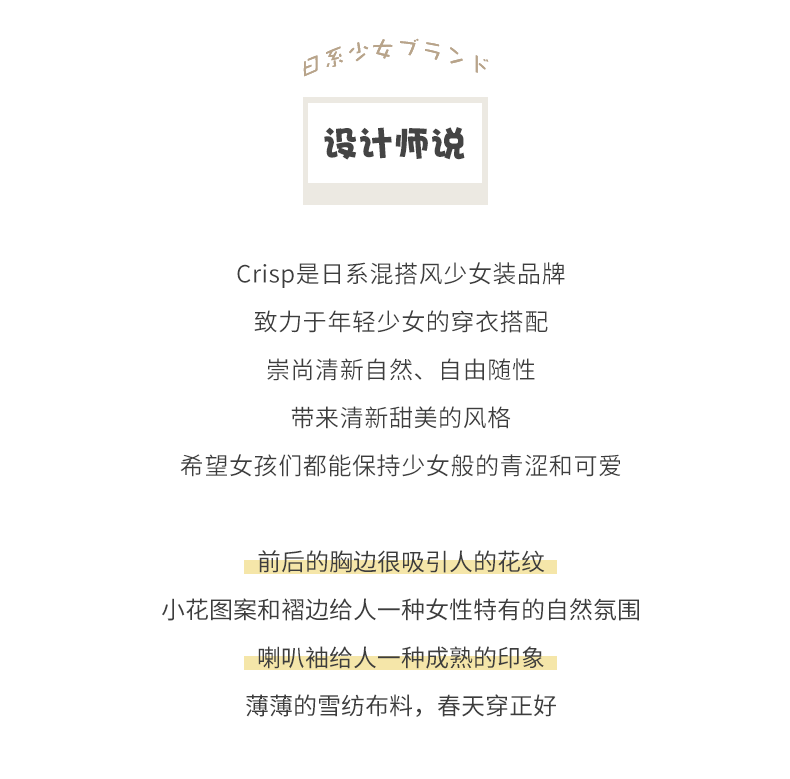 日系少女ブランド

设计师说

Crisp是日系混搭风少女装品牌
致力于年轻少女的穿衣搭配
崇尚清新自然、自由随性
带来清新甜美的风格
希望女孩们都能保持少女般的青涩和可爱

前后的胸边很吸引人的花纹
小花图案和褶边给人一种女性特有的自然氛围
喇叭袖给人一种成熟的印象
薄薄的雪纺布料，春天穿正好